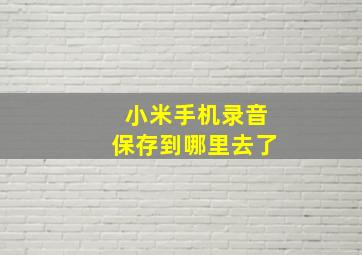 小米手机录音
保存到哪里去了